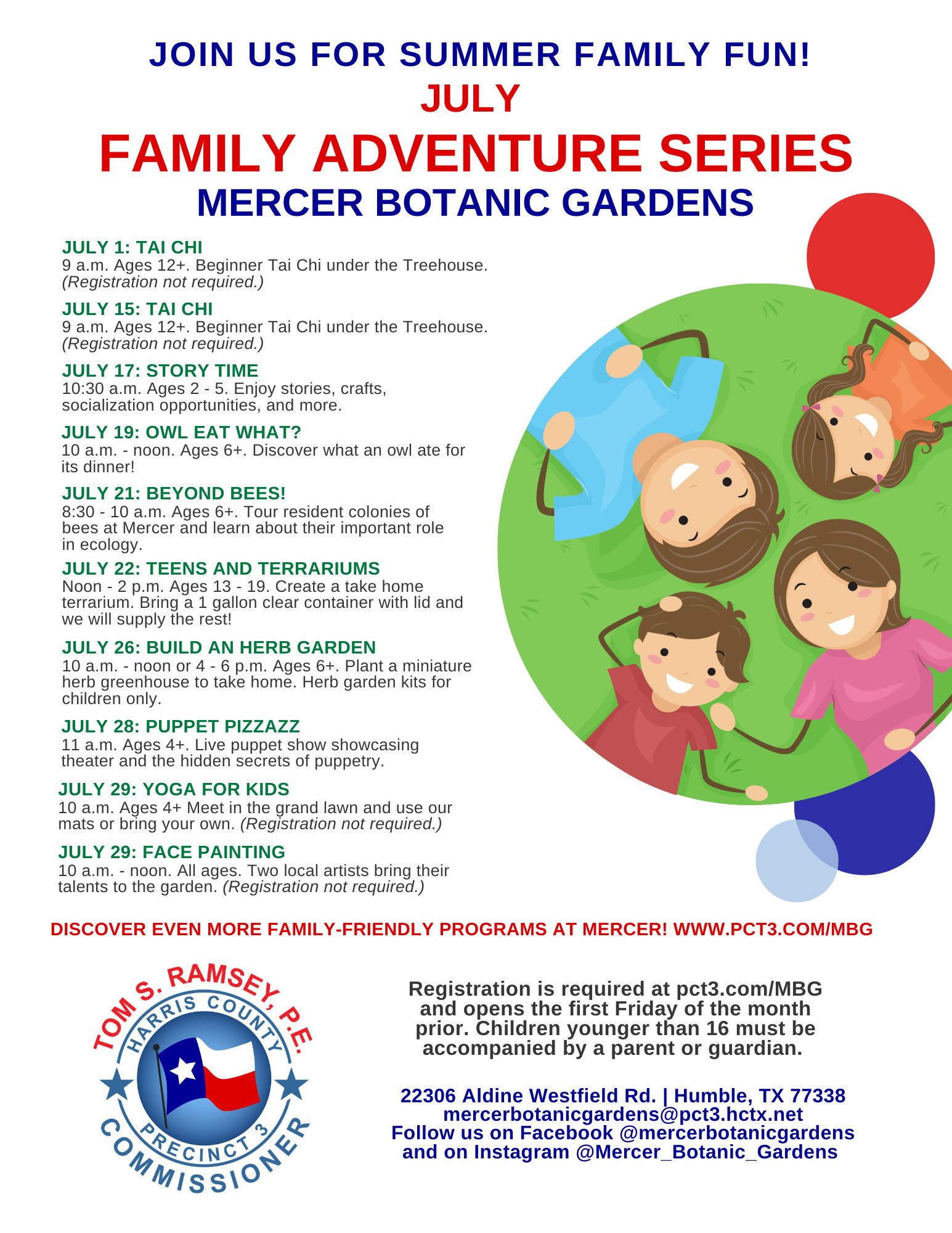 JOIN US FOR SUMMER FAMILY FUN!
JULY
FAMILY ADVENTURE SERIES
MERCER BOTANIC GARDENS

JULY 1: TAI CHI
9 a.m. Ages 12+. Beginner Tai Chi under the Treehouse. (Registration not required.)

JULY 15: TAI CHI
9 a.m. Ages 12+. Beginner Tai Chi under the Treehouse. (Registration not required.)

JULY 17: STORY TIME
10:30 a.m. Ages 2 - 5. Enjoy stories, crafts, socialization opportunities, and more.

JULY 19: OWL EAT WHAT?
10 a.m. - noon. Ages 6+. Discover what an owl ate for its dinner!

JULY 21: BEYOND BEES!
8:30 - 10 a.m. Ages 6+. Tour resident colonies of bees at Mercer and learn about their important role in ecology.

JULY 22: TEENS AND TERRARIUMS
Noon - 2 p.m. Ages 13 - 19. Create a take home terrarium. Bring a 1 gallon clear container with lid and we will supply the rest!

JULY 26: BUILD AN HERB GARDEN
10 a.m. - noon or 4 - 6 p.m. Ages 6+. Plant a miniature herb greenhouse to take home. Herb garden kits for children only.

JULY 28: PUPPET PIZZAZZ
11 a.m. Ages 4+. Live puppet show showcasing theater and the hidden secrets of puppetry.

JULY 29: YOGA FOR KIDS
10 a.m. Ages 4+ Meet in the grand lawn and use our mats or bring your own. (Registration not required.)

JULY 29: FACE PAINTING
10 a.m. - noon. All ages. Two local artists bring their talents to the garden. (Registration not required.)

DISCOVER EVEN MORE FAMILY-FRIENDLY PROGRAMS AT MERCER! WWW.PCT3.COM/MBG

TOM S. RAMSEY, P.E.
HARRIS COUNTY
PRECINCT 3
COMMISSIONER

Registration is required at pct3.com/MBG and opens the first Friday of the month prior. Children younger than 16 must be accompanied by a parent or guardian.

22306 Aldine Westfield Rd. | Humble, TX 77338
mercerbotanicgardens@pct3.hctx.net
Follow us on Facebook @mercerbotanicgardens
and on Instagram @Mercer_Botanic_Gardens